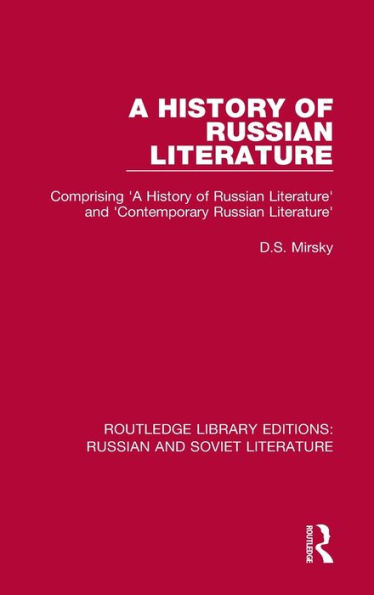 A HISTORY OF RUSSIAN LITERATURE

Comprising 'A History of Russian Literature' and 'Contemporary Russian Literature'

D.S. Mirsky

ROUTLEDGE LIBRARY EDITIONS: RUSSIAN AND SOVIET LITERATURE

ROUTLEDGE